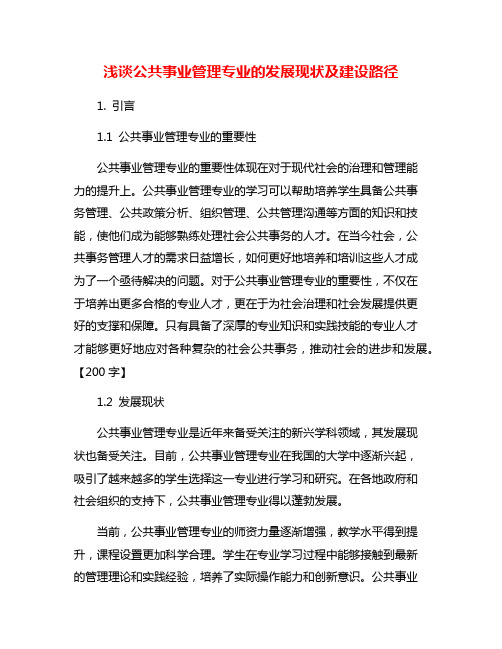 浅谈公共事业管理专业的发展现状及建设路径

1. 引言

1.1 公共事业管理专业的重要性

公共事业管理专业的重要性体现在对于现代社会的治理和管理能力的提升上。公共事业管理专业的学习可以帮助培养学生具备公共事务管理、公共政策分析、组织管理、公共管理沟通等方面的知识和技能，使他们成为能够熟练处理社会公共事务的人才。在当今社会，公共事务管理人才的需求日益增长，如何更好地培养和培训这些人才成为了一个亟待解决的问题。对于公共事业管理专业的重要性，不仅在于培养出更多合格的专业人才，更在于为社会治理和社会发展提供更好的支撑和保障。只有具备了深厚的专业知识和实践技能的专业人才才能够更好地应对各种复杂的社会公共事务，推动社会的进步和发展。【200 字】

1.2 发展现状

公共事业管理专业是近年来备受关注的新兴学科领域，其发展现状也备受关注。目前，公共事业管理专业在我国的大学中逐渐兴起，吸引了越来越多的学生选择这一专业进行学习和研究。在各地政府和社会组织的支持下，公共事业管理专业得以蓬勃发展。

当前，公共事业管理专业的师资力量逐渐增强，教学水平得到提升，课程设置更加科学合理。学生在专业学习过程中能够接触到最新的管理理论和实践经验，培养了实际操作能力和创新意识。公共事业